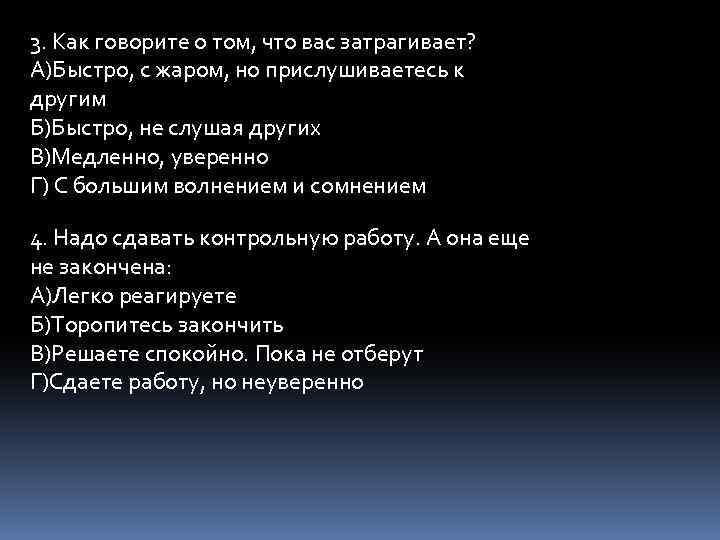 3. Как говорите о том, что вас затрагивает?
А)Быстро, с жаром, но прислушиваетесь к другим
Б)Быстро, не слушая других
В)Медленно, уверенно
Г) С большим волнением и сомнением

4. Надо сдавать контрольную работу. А она еще не закончена:
А)Легко реагируете
Б)Торопитесь закончить
В)Решаете спокойно. Пока не отберут
Г)Сдаете работу, но неуверенно